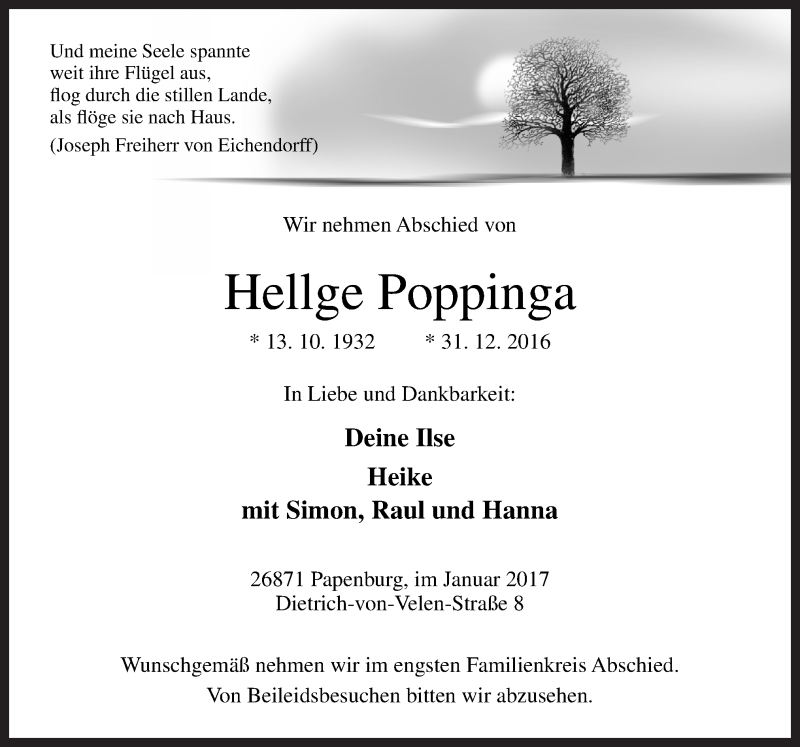 Und meine Seele spannte
weit ihre Flügel aus,
flog durch die stillen Lande,
als flöge sie nach Haus.
(Joseph Freiherr von Eichendorff)

Wir nehmen Abschied von

Hellge Poppinga

* 13. 10. 1932 * 31. 12. 2016

In Liebe und Dankbarkeit:

Deine Ilse
Heike
mit Simon, Raul und Hanna

26871 Papenburg, im Januar 2017
Dietrich-von-Velen-Straße 8

Wunschgemäß nehmen wir im engsten Familienkreis Abschied.
Von Beileidsbesuchen bitten wir abzusehen.